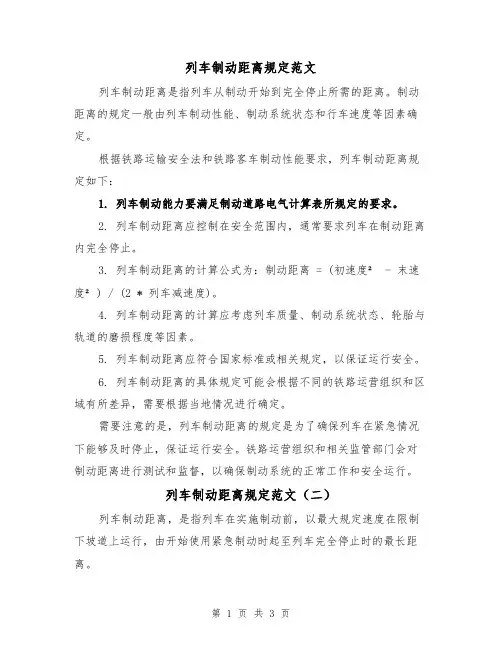 列车制动距离规定范文

列车制动距离是指列车从制动开始到完全停止所需的距离。制动距离的规定一般由列车制动性能、制动系统状态和行车速度等因素确定。

根据铁路运输安全法和铁路客车制动性能要求，列车制动距离规定如下：

1. 列车制动能力要满足制动道路电气计算表所规定的要求。

2. 列车制动距离应控制在安全范围内，通常要求列车在制动距离内完全停止。

3. 列车制动距离的计算公式为：制动距离 = (初速度² - 末速度²) / (2 * 列车减速度)。

4. 列车制动距离的计算应考虑列车质量、制动系统状态、轮胎与轨道的磨损程度等因素。

5. 列车制动距离应符合国家标准或相关规定，以保证运行安全。

6. 列车制动距离的具体规定可能会根据不同的铁路运营组织和区域有所差异，需要根据当地情况进行确定。

需要注意的是，列车制动距离的规定是为了确保列车在紧急情况下能够及时停止，保证运行安全。铁路运营组织和相关监管部门会对制动距离进行测试和监督，以确保制动系统的正常工作和安全运行。

列车制动距离规定范文（二）

列车制动距离，是指列车在实施制动前，以最大规定速度在限制下坡道上运行，由开始使用紧急制动时起至列车完全停止时的最长距离。

第 1 页 共 3 页